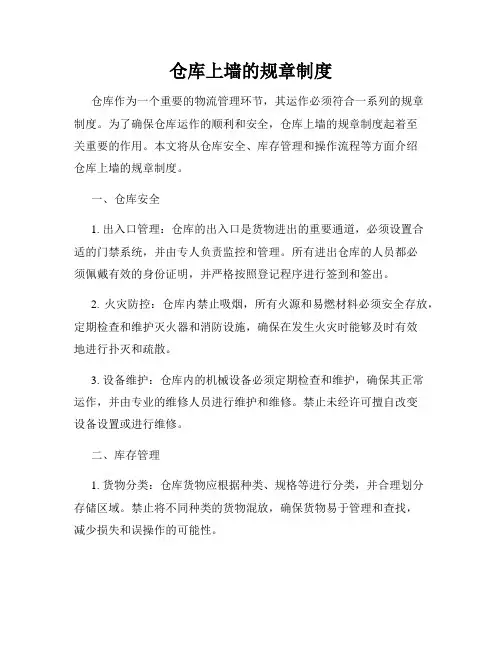 仓库上墙的规章制度

仓库作为一个重要的物流管理环节，其运作必须符合一系列的规章制度。为了确保仓库运作的顺利和安全，仓库上墙的规章制度起着至关重要的作用。本文将从仓库安全、库存管理和操作流程等方面介绍仓库上墙的规章制度。

一、仓库安全

1. 出入口管理：仓库的出入口是货物进出的重要通道，必须设置合适的门禁系统，并由专人负责监控和管理。所有进出仓库的人员都必须佩戴有效的身份证明，并严格按照登记程序进行签到和签出。

2. 火灾防控：仓库内禁止吸烟，所有火源和易燃材料必须安全存放，定期检查和维护灭火器和消防设施，确保在发生火灾时能够及时有效地进行扑灭和疏散。

3. 设备维护：仓库内的机械设备必须定期检查和维护，确保其正常运作，并由专业的维修人员进行维护和维修。禁止未经许可擅自改变设备设置或进行维修。

二、库存管理

1. 货物分类：仓库货物应根据种类、规格等进行分类，并合理划分存储区域。禁止将不同种类的货物混放，确保货物易于管理和查找，减少损失和误操作的可能性。